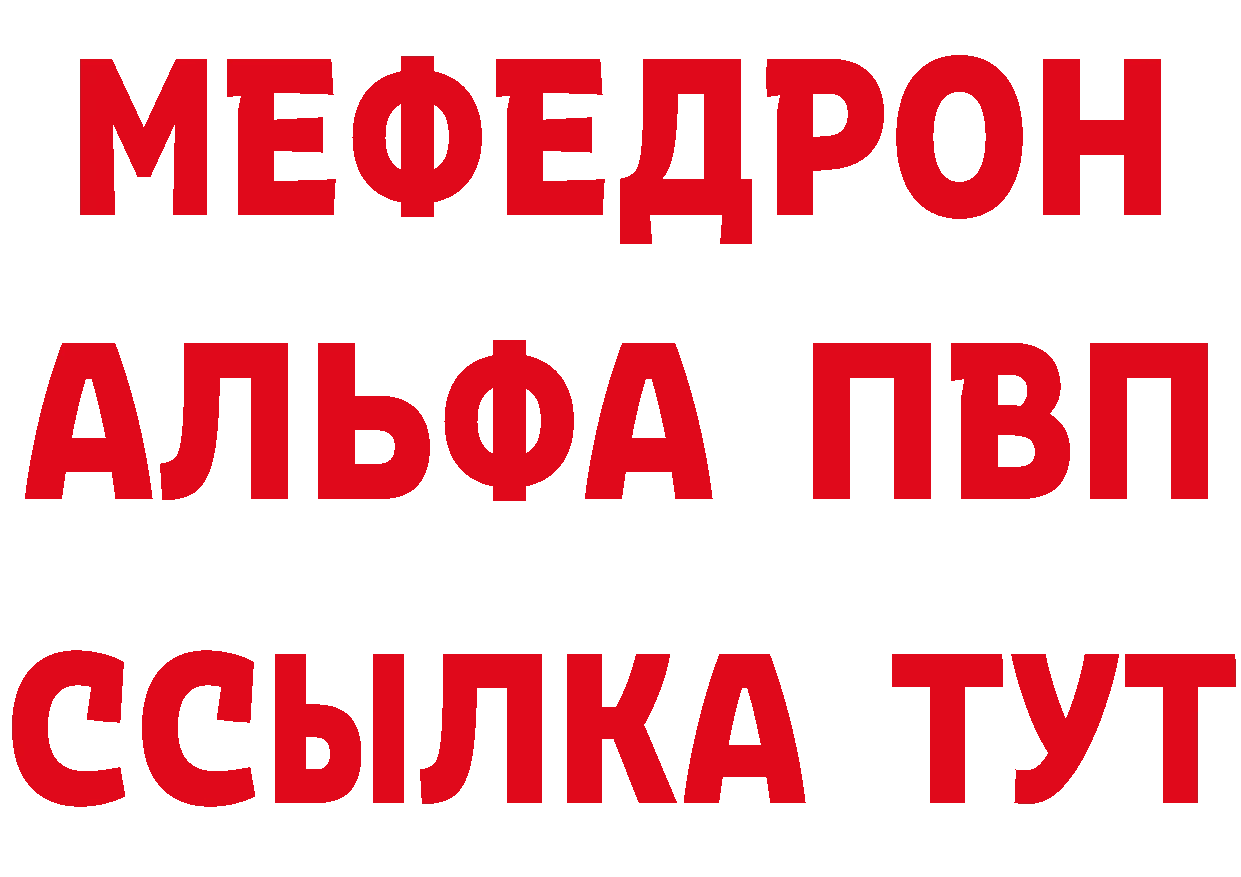 МЕФЕДРОН
АЛЬФА ПВП
ССЫЛКА ТУТ